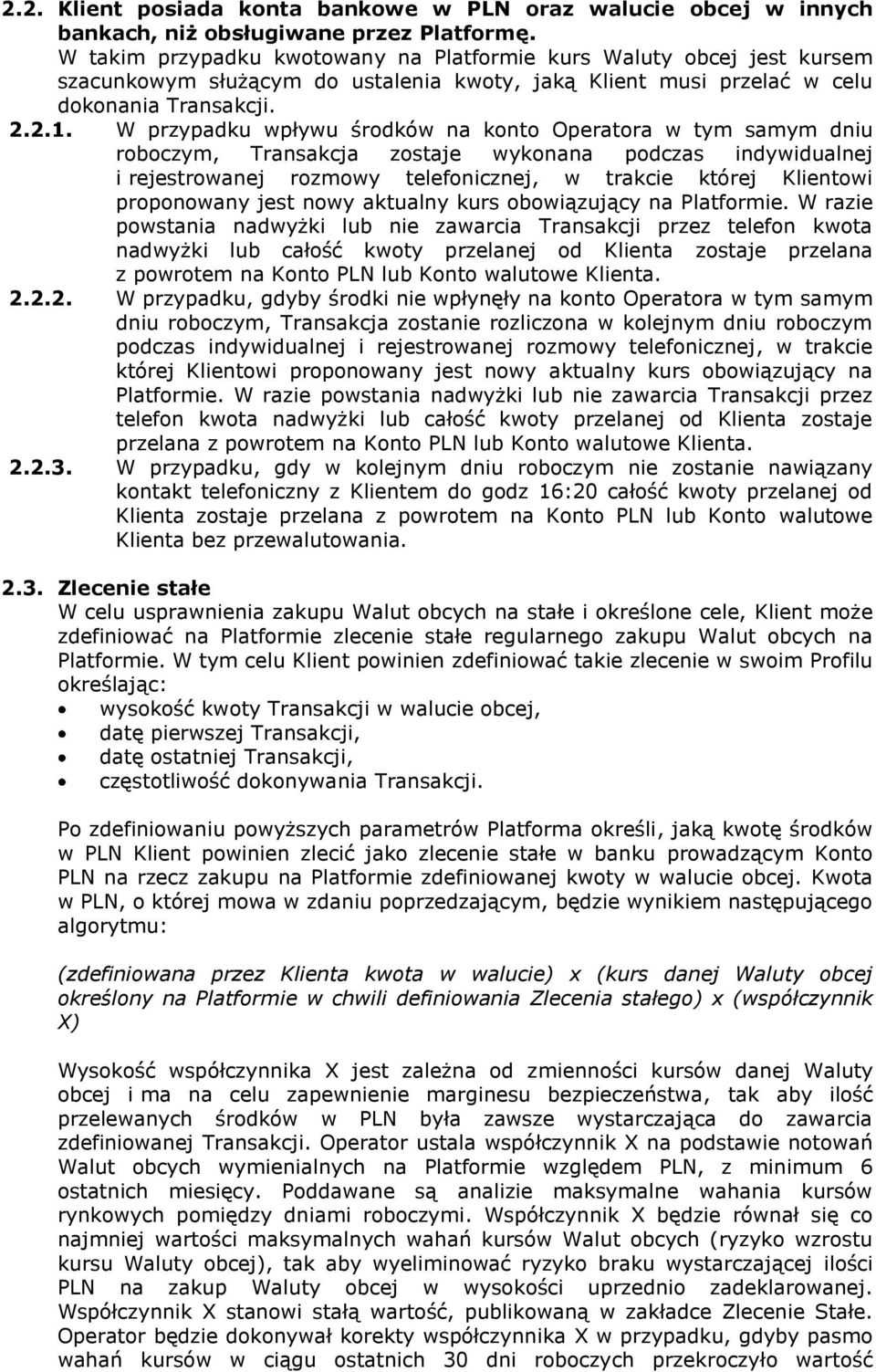 2.2. Klient posiada konta bankowe w PLN oraz walucie obcej w innych bankach, niż obsługiwane przez Platformę.
W takim przypadku kwotowany na Platformie kurs Waluty obcej jest kursem szacunkowym służącym do ustalenia kwoty, jaką Klient musi przelać w celu dokonania Transakcji.

2.2.1. W przypadku wpływu środków na konto Operatora w tym samym dniu roboczym, Transakcja zostaje wykonana podczas indywidualnej i rejestrowanej rozmowy telefonicznej, w trakcie której Klientowi proponowany jest nowy aktualny kurs obowiązujący na Platformie. W razie powstania nadwyżki lub nie zawarcia Transakcji przez telefon kwota nadwyżki lub całość kwoty przelanej od Klienta zostaje przelana z powrotem na Konto PLN lub Konto walutowe Klienta.

2.2.2. W przypadku, gdyby środki nie wpłynęły na konto Operatora w tym samym dniu roboczym, Transakcja zostanie rozliczona w kolejnym dniu roboczym podczas indywidualnej i rejestrowanej rozmowy telefonicznej, w trakcie której Klientowi proponowany jest nowy aktualny kurs obowiązujący na Platformie. W razie powstania nadwyżki lub nie zawarcia Transakcji przez telefon kwota nadwyżki lub całość kwoty przelanej od Klienta zostaje przelana z powrotem na Konto PLN lub Konto walutowe Klienta.

2.2.3. W przypadku, gdy w kolejnym dniu roboczym nie zostanie nawiązany kontakt telefoniczny z Klientem do godz 16:20 całość kwoty przelanej od Klienta zostaje przelana z powrotem na Konto PLN lub Konto walutowe Klienta bez przewalutowania.

2.3. Zlecenie stałe
W celu usprawnienia zakupu Walut obcych na stałe i określone cele, Klient może zdefiniować na Platformie zlecenie stałe regularnego zakupu Walut obcych na Platformie. W tym celu Klient powinien zdefiniować takie zlecenie w swoim Profilu określając:
• wysokość kwoty Transakcji w walucie obcej,
• datę pierwszej Transakcji,
• datę ostatniej Transakcji,
• częstotliwość dokonywania Transakcji.

Po zdefiniowaniu powyższych parametrów Platforma określi, jaką kwotę środków w PLN Klient powinien zlecić jako zlecenie stałe w banku prowadzącym Konto PLN na rzecz zakupu na Platformie zdefiniowanej kwoty w walucie obcej. Kwota w PLN, o której mowa w zdaniu poprzedzającym, będzie wynikiem następującego algorytmu:

(zdefiniowana przez Klienta kwota w walucie) x (kurs danej Waluty obcej określony na Platformie w chwili definiowania Zlecenia stałego) x (współczynnik X)

Wysokość współczynnika X jest zależna od zmienności kursów danej Waluty obcej i ma na celu zapewnienie marginesu bezpieczeństwa, tak aby ilość przelewanych środków w PLN była zawsze wystarczająca do zawarcia zdefiniowanej Transakcji. Operator ustala współczynnik X na podstawie notowań Walut obcych wymienialnych na Platformie względem PLN, z minimum 6 ostatnich miesięcy. Poddawane są analizie maksymalne wahania kursów rynkowych pomiędzy dniami roboczymi. Współczynnik X będzie równał się co najmniej wartości maksymalnych wahań kursów Walut obcych (ryzyko wzrostu kursu Waluty obcej), tak aby wyeliminować ryzyko braku wystarczającej ilości PLN na zakup Waluty obcej w wysokości uprzednio zadeklarowanej. Współczynnik X stanowi stałą wartość, publikowaną w zakładce Zlecenie Stałe. Operator będzie dokonywał korekty współczynnika X w przypadku, gdyby pasmo wahań kursów w ciągu ostatnich 30 dni roboczych przekroczyło wartość